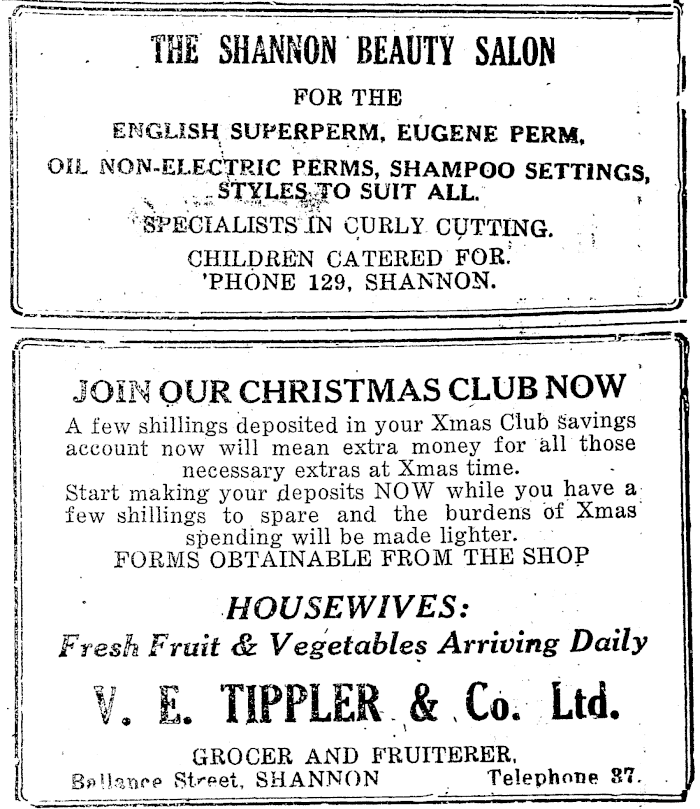 THE SHANNON BEAUTY SALON

FOR THE

ENGLISH SUPERPERM, EUGENE PERM,

OIL NON-ELECTRIC PERMS, SHAMPOO SETTINGS, STYLES TO SUIT ALL.

SPECIALISTS IN CURLY CUTTING.

CHILDREN CATERED FOR.
'PHONE 129, SHANNON.

JOIN OUR CHRISTMAS CLUB NOW

A few shillings deposited in your Xmas Club savings account now will mean extra money for all those necessary extras at Xmas time.
Start making your deposits NOW while you have a few shillings to spare and the burdens of Xmas spending will be made lighter.
FORMS OBTAINABLE FROM THE SHOP

HOUSEWIVES:
Fresh Fruit & Vegetables Arriving Daily

V. E. TIPPLER & Co. Ltd.

GROCER AND FRUITERER,
Ballance Street, SHANNON Telephone 87.